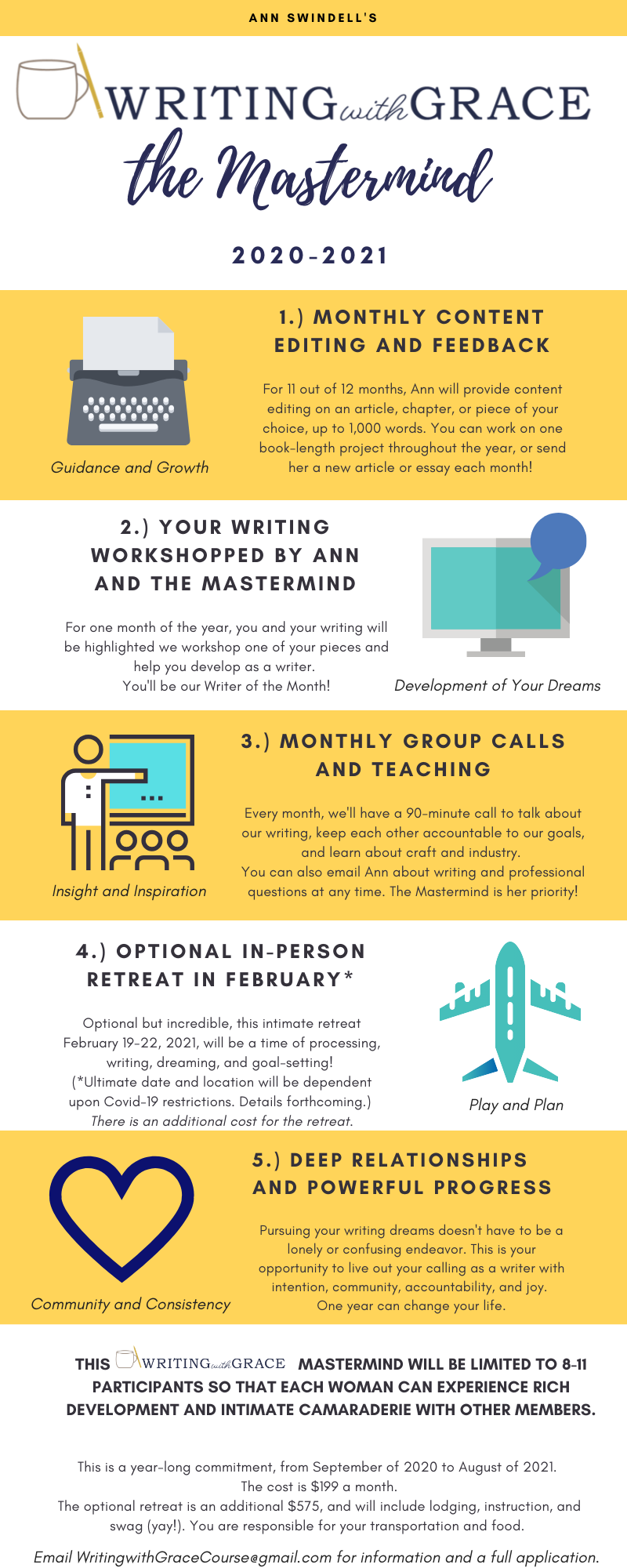 ANN SWINDELL'S

WRITING with GRACE
the Mastermind

2020-2021

1.) MONTHLY CONTENT EDITING AND FEEDBACK

For 11 out of 12 months, Ann will provide content editing on an article, chapter, or piece of your choice, up to 1,000 words. You can work on one book-length project throughout the year, or send her a new article or essay each month!

Guidance and Growth

2.) YOUR WRITING WORKSHOPPED BY ANN AND THE MASTERMIND

For one month of the year, you and your writing will be highlighted we workshop one of your pieces and help you develop as a writer.
You'll be our Writer of the Month!

Development of Your Dreams

3.) MONTHLY GROUP CALLS AND TEACHING

Every month, we'll have a 90-minute call to talk about our writing, keep each other accountable to our goals, and learn about craft and industry.
You can also email Ann about writing and professional questions at any time. The Mastermind is her priority!

Insight and Inspiration

4.) OPTIONAL IN-PERSON RETREAT IN FEBRUARY*

Optional but incredible, this intimate retreat February 19-22, 2021, will be a time of processing, writing, dreaming, and goal-setting!
(*Ultimate date and location will be dependent upon Covid-19 restrictions. Details forthcoming.)
There is an additional cost for the retreat.

Play and Plan

5.) DEEP RELATIONSHIPS AND POWERFUL PROGRESS

Pursuing your writing dreams doesn't have to be a lonely or confusing endeavor. This is your opportunity to live out your calling as a writer with intention, community, accountability, and joy.
One year can change your life.

Community and Consistency

THIS WRITING with GRACE MASTERMIND WILL BE LIMITED TO 8-11 PARTICIPANTS SO THAT EACH WOMAN CAN EXPERIENCE RICH DEVELOPMENT AND INTIMATE CAMARADERIE WITH OTHER MEMBERS.

This is a year-long commitment, from September of 2020 to August of 2021.
The cost is $199 a month.
The optional retreat is an additional $575, and will include lodging, instruction, and swag (yay!). You are responsible for your transportation and food.

Email WritingwithGraceCourse@gmail.com for information and a full application.